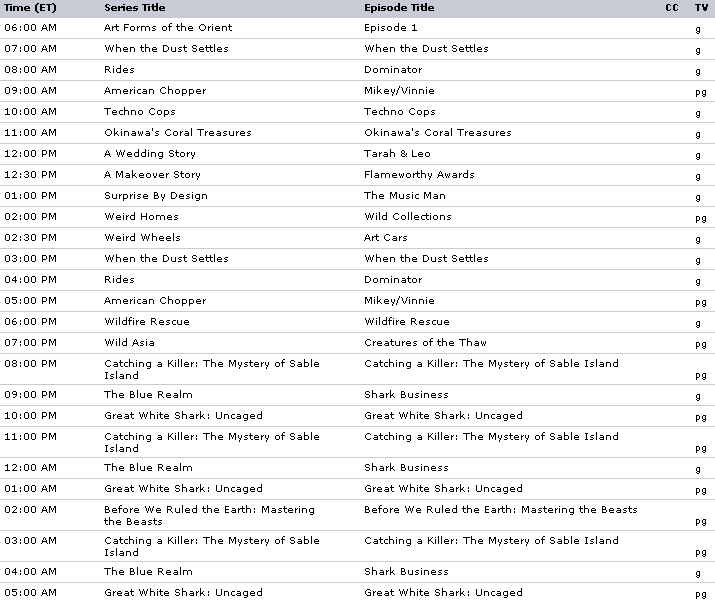 | Time (ET) | Series Title | Episode Title | CC | TV |
|---|---|---|---|---|
| 06:00 AM | Art Forms of the Orient | Episode 1 | | g |
| 07:00 AM | When the Dust Settles | When the Dust Settles | | g |
| 08:00 AM | Rides | Dominator | | g |
| 09:00 AM | American Chopper | Mikey/Vinnie | | pg |
| 10:00 AM | Techno Cops | Techno Cops | | g |
| 11:00 AM | Okinawa's Coral Treasures | Okinawa's Coral Treasures | | g |
| 12:00 PM | A Wedding Story | Tarah & Leo | | g |
| 12:30 PM | A Makeover Story | Flameworthy Awards | | g |
| 01:00 PM | Surprise By Design | The Music Man | | g |
| 02:00 PM | Weird Homes | Wild Collections | | pg |
| 02:30 PM | Weird Wheels | Art Cars | | g |
| 03:00 PM | When the Dust Settles | When the Dust Settles | | g |
| 04:00 PM | Rides | Dominator | | g |
| 05:00 PM | American Chopper | Mikey/Vinnie | | pg |
| 06:00 PM | Wildfire Rescue | Wildfire Rescue | | g |
| 07:00 PM | Wild Asia | Creatures of the Thaw | | pg |
| 08:00 PM | Catching a Killer: The Mystery of Sable Island | Catching a Killer: The Mystery of Sable Island | | pg |
| 09:00 PM | The Blue Realm | Shark Business | | g |
| 10:00 PM | Great White Shark: Uncaged | Great White Shark: Uncaged | | pg |
| 11:00 PM | Catching a Killer: The Mystery of Sable Island | Catching a Killer: The Mystery of Sable Island | | pg |
| 12:00 AM | The Blue Realm | Shark Business | | g |
| 01:00 AM | Great White Shark: Uncaged | Great White Shark: Uncaged | | pg |
| 02:00 AM | Before We Ruled the Earth: Mastering the Beasts | Before We Ruled the Earth: Mastering the Beasts | | pg |
| 03:00 AM | Catching a Killer: The Mystery of Sable Island | Catching a Killer: The Mystery of Sable Island | | pg |
| 04:00 AM | The Blue Realm | Shark Business | | g |
| 05:00 AM | Great White Shark: Uncaged | Great White Shark: Uncaged | | pg |